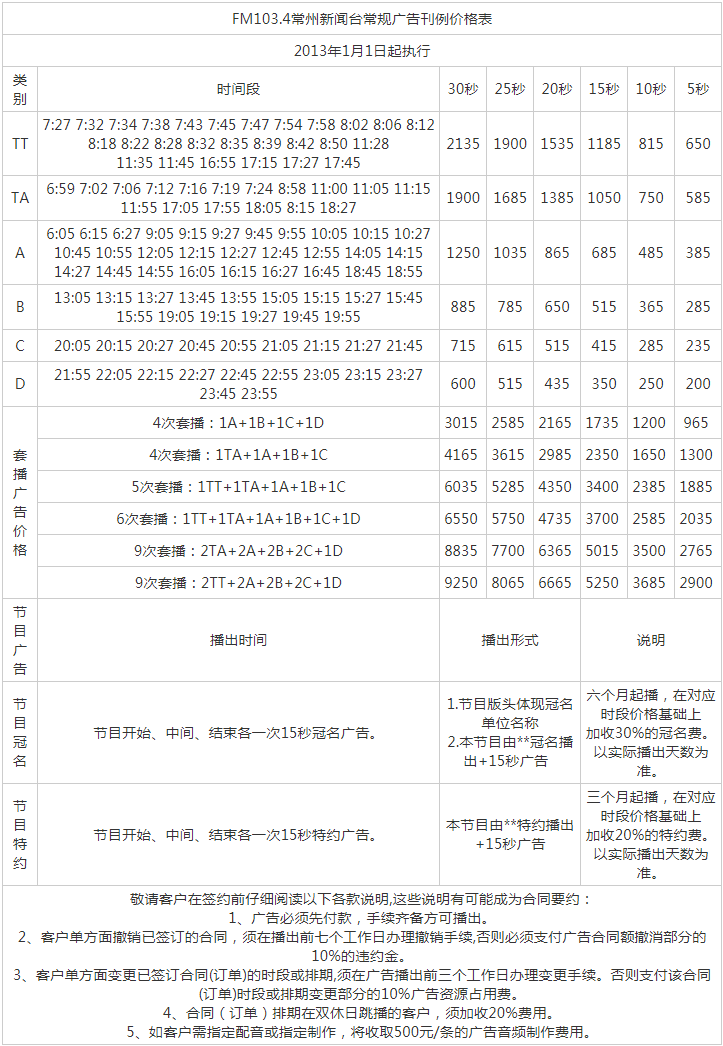 FM103.4常州新闻台常规广告刊例价格表

2013年1月1日起执行

| 类别 | 时间段 | 30秒 | 25秒 | 20秒 | 15秒 | 10秒 | 5秒 |
|---|---|---|---|---|---|---|---|
| TT | 7:27 7:32 7:34 7:38 7:43 7:45 7:47 7:54 7:58 8:02 8:06 8:12 8:18 8:22 8:28 8:32 8:35 8:39 8:42 8:50 11:28 11:35 11:45 16:55 17:15 17:27 17:45 | 2135 | 1900 | 1535 | 1185 | 815 | 650 |
| TA | 6:59 7:02 7:06 7:12 7:16 7:19 7:24 8:58 11:00 11:05 11:15 11:55 17:05 17:55 18:05 8:15 18:27 | 1900 | 1685 | 1385 | 1050 | 750 | 585 |
| A | 6:05 6:15 6:27 9:05 9:15 9:27 9:45 9:55 10:05 10:15 10:27 10:45 10:55 12:05 12:15 12:27 12:45 12:55 14:05 14:15 14:27 14:45 14:55 16:05 16:15 16:27 16:45 18:45 18:55 | 1250 | 1035 | 865 | 685 | 485 | 385 |
| B | 13:05 13:15 13:27 13:45 13:55 15:05 15:15 15:27 15:45 15:55 19:05 19:15 19:27 19:45 19:55 | 885 | 785 | 650 | 515 | 365 | 285 |
| C | 20:05 20:15 20:27 20:45 20:55 21:05 21:15 21:27 21:45 | 715 | 615 | 515 | 415 | 285 | 235 |
| D | 21:55 22:05 22:15 22:27 22:45 22:55 23:05 23:15 23:27 23:45 23:55 | 600 | 515 | 435 | 350 | 250 | 200 |
| 套播广告价格 | 4次套播：1A+1B+1C+1D | 3015 | 2585 | 2165 | 1735 | 1200 | 965 |
| | 4次套播：1TA+1A+1B+1C | 4165 | 3615 | 2985 | 2350 | 1650 | 1300 |
| | 5次套播：1TT+1TA+1A+1B+1C | 6035 | 5285 | 4350 | 3400 | 2385 | 1885 |
| | 6次套播：1TT+1TA+1A+1B+1C+1D | 6550 | 5750 | 4735 | 3700 | 2585 | 2035 |
| | 9次套播：2TA+2A+2B+2C+1D | 8835 | 7700 | 6365 | 5015 | 3500 | 2765 |
| | 9次套播：2TT+2A+2B+2C+1D | 9250 | 8065 | 6665 | 5250 | 3685 | 2900 |

| 节目广告 | 播出时间 | 播出形式 | 说明 |
|---|---|---|---|
| 节目冠名 | 节目开始、中间、结束各一次15秒冠名广告。 | 1.节目版头体现冠名单位名称 2.本节目由**冠名播出+15秒广告 | 六个月起播，在对应时段价格基础上加收30%的冠名费。以实际播出天数为准。 |
| 节目特约 | 节目开始、中间、结束各一次15秒特约广告。 | 本节目由**特约播出+15秒广告 | 三个月起播，在对应时段价格基础上加收20%的特约费。以实际播出天数为准。 |

敬请客户在签约前仔细阅读以下各款说明,这些说明有可能成为合同要约：
1、广告必须先付款，手续齐备方可播出。
2、客户单方面撤销已签订的合同，须在播出前七个工作日办理撤销手续,否则必须支付广告合同额撤消部分的10%的违约金。
3、客户单方面变更已签订合同(订单)的时段或排期,须在广告播出前三个工作日办理变更手续。否则支付该合同(订单)时段或排期变更部分的10%广告资源占用费。
4、合同（订单）排期在双休日跳播的客户，须加收20%费用。
5、如客户需指定配音或指定制作，将收取500元/条的广告音频制作费用。